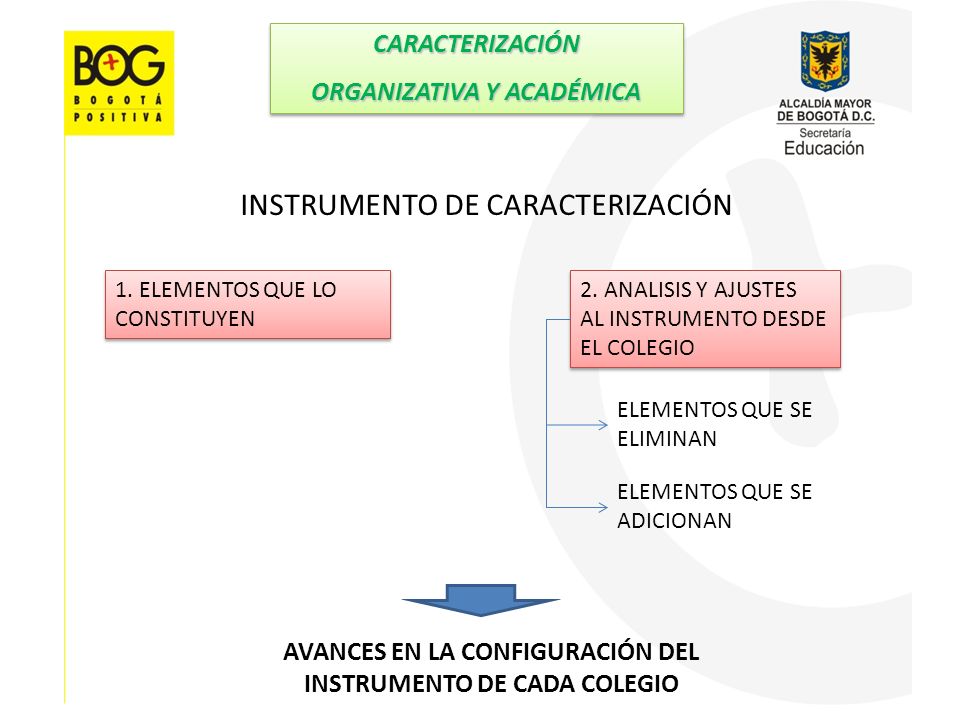 BOG
BOGOTÁ
POSITIVA

CARACTERIZACIÓN
ORGANIZATIVA Y ACADÉMICA

ALCALDÍA MAYOR
DE BOGOTÁ D.C.
Secretaría
Educación

INSTRUMENTO DE CARACTERIZACIÓN

1. ELEMENTOS QUE LO CONSTITUYEN

2. ANALISIS Y AJUSTES AL INSTRUMENTO DESDE EL COLEGIO

ELEMENTOS QUE SE ELIMINAN

ELEMENTOS QUE SE ADICIONAN

AVANCES EN LA CONFIGURACIÓN DEL INSTRUMENTO DE CADA COLEGIO